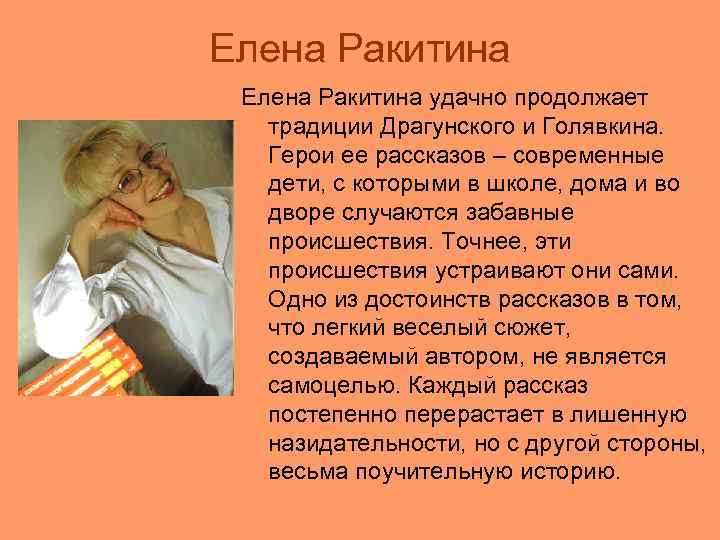 Елена Ракитина

Елена Ракитина удачно продолжает традиции Драгунского и Голявкина. Герои ее рассказов – современные дети, с которыми в школе, дома и во дворе случаются забавные происшествия. Точнее, эти происшествия устраивают они сами. Одно из достоинств рассказов в том, что легкий веселый сюжет, создаваемый автором, не является самоцелью. Каждый рассказ постепенно перерастает в лишенную назидательности, но с другой стороны, весьма поучительную историю.